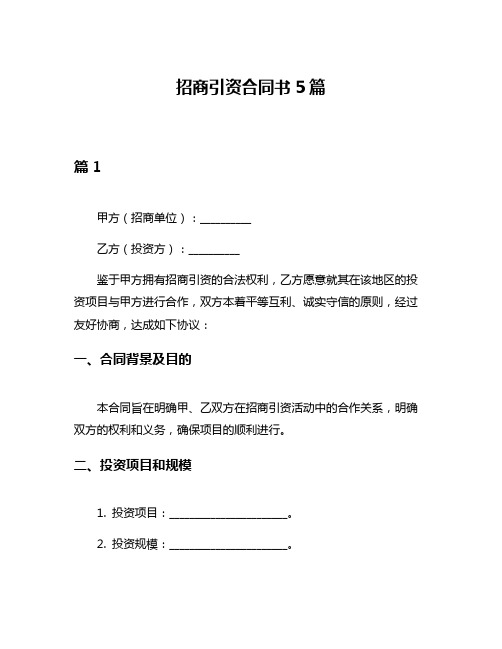 招商引资合同书 5 篇

篇 1

甲方（招商单位）：__________

乙方（投资方）：__________

鉴于甲方拥有招商引资的合法权利，乙方愿意就其在该地区的投资项目与甲方进行合作，双方本着平等互利、诚实守信的原则，经过友好协商，达成如下协议：

一、合同背景及目的

本合同旨在明确甲、乙双方在招商引资活动中的合作关系，明确双方的权利和义务，确保项目的顺利进行。

二、投资项目和规模

1. 投资项目：______________________。

2. 投资规模：______________________。